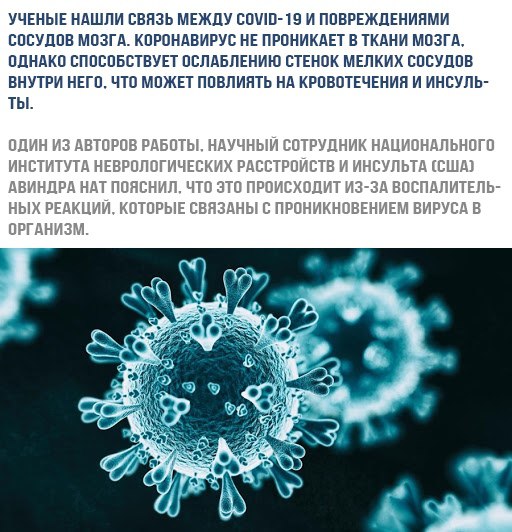 УЧЕНЫЕ НАШЛИ СВЯЗЬ МЕЖДУ COVID-19 И ПОВРЕЖДЕНИЯМИ СОСУДОВ МОЗГА. КОРОНАВИРУС НЕ ПРОНИКАЕТ В ТКАНИ МОЗГА, ОДНАКО СПОСОБСТВУЕТ ОСЛАБЛЕНИЮ СТЕНОК МЕЛКИХ СОСУДОВ ВНУТРИ НЕГО, ЧТО МОЖЕТ ПОВЛИЯТЬ НА КРОВОТЕЧЕНИЯ И ИНСУЛЬТЫ.

ОДИН ИЗ АВТОРОВ РАБОТЫ, НАУЧНЫЙ СОТРУДНИК НАЦИОНАЛЬНОГО ИНСТИТУТА НЕВРОЛОГИЧЕСКИХ РАССТРОЙСТВ И ИНСУЛЬТА (США) АВИНДРА НАТ ПОЯСНИЛ, ЧТО ЭТО ПРОИСХОДИТ ИЗ-ЗА ВОСПАЛИТЕЛЬНЫХ РЕАКЦИЙ, КОТОРЫЕ СВЯЗАНЫ С ПРОНИКНОВЕНИЕМ ВИРУСА В ОРГАНИЗМ.